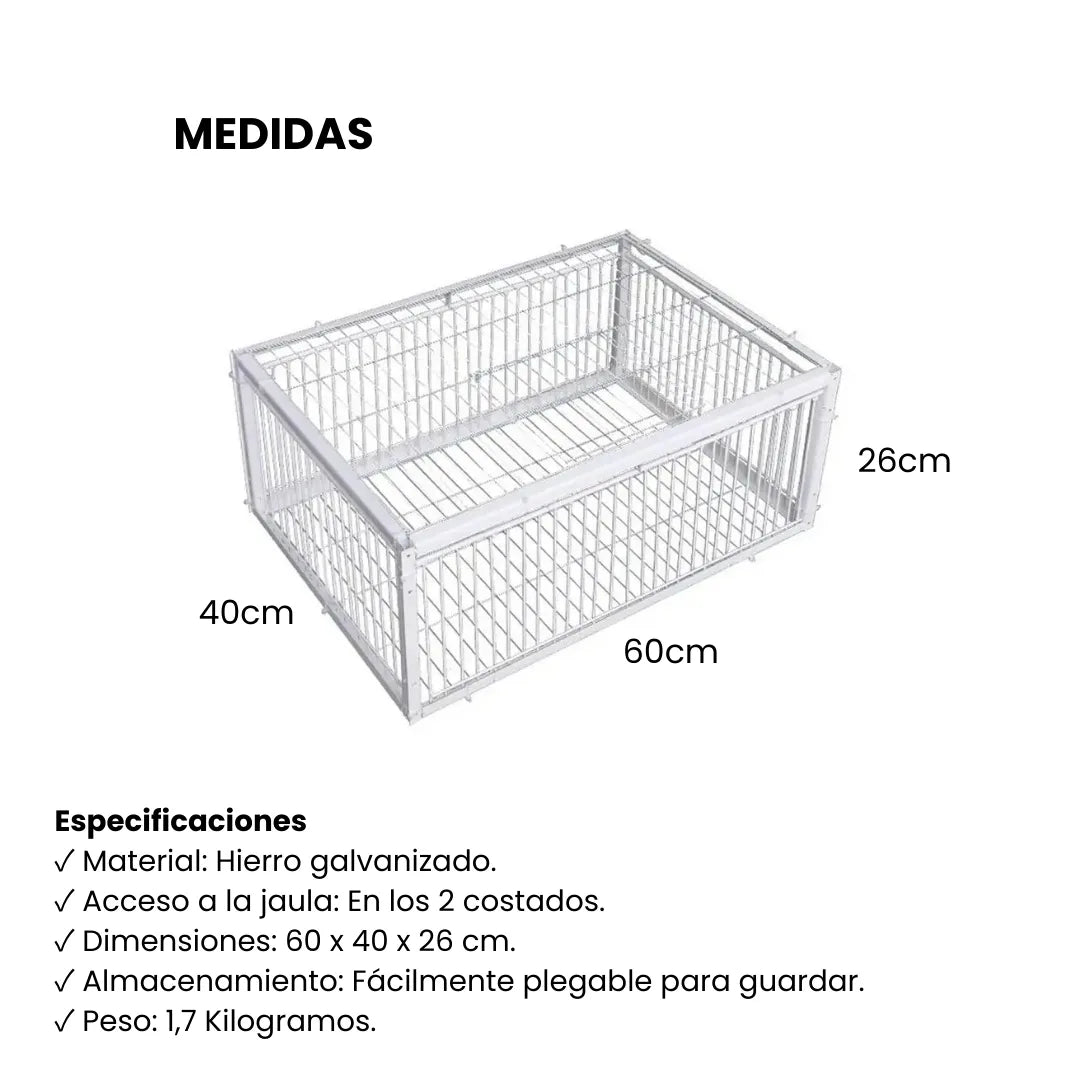 MEDIDAS

26cm

40cm

60cm

Especificaciones
✓ Material: Hierro galvanizado.
✓ Acceso a la jaula: En los 2 costados.
✓ Dimensiones: 60 x 40 x 26 cm.
✓ Almacenamiento: Fácilmente plegable para guardar.
✓ Peso: 1,7 Kilogramos.